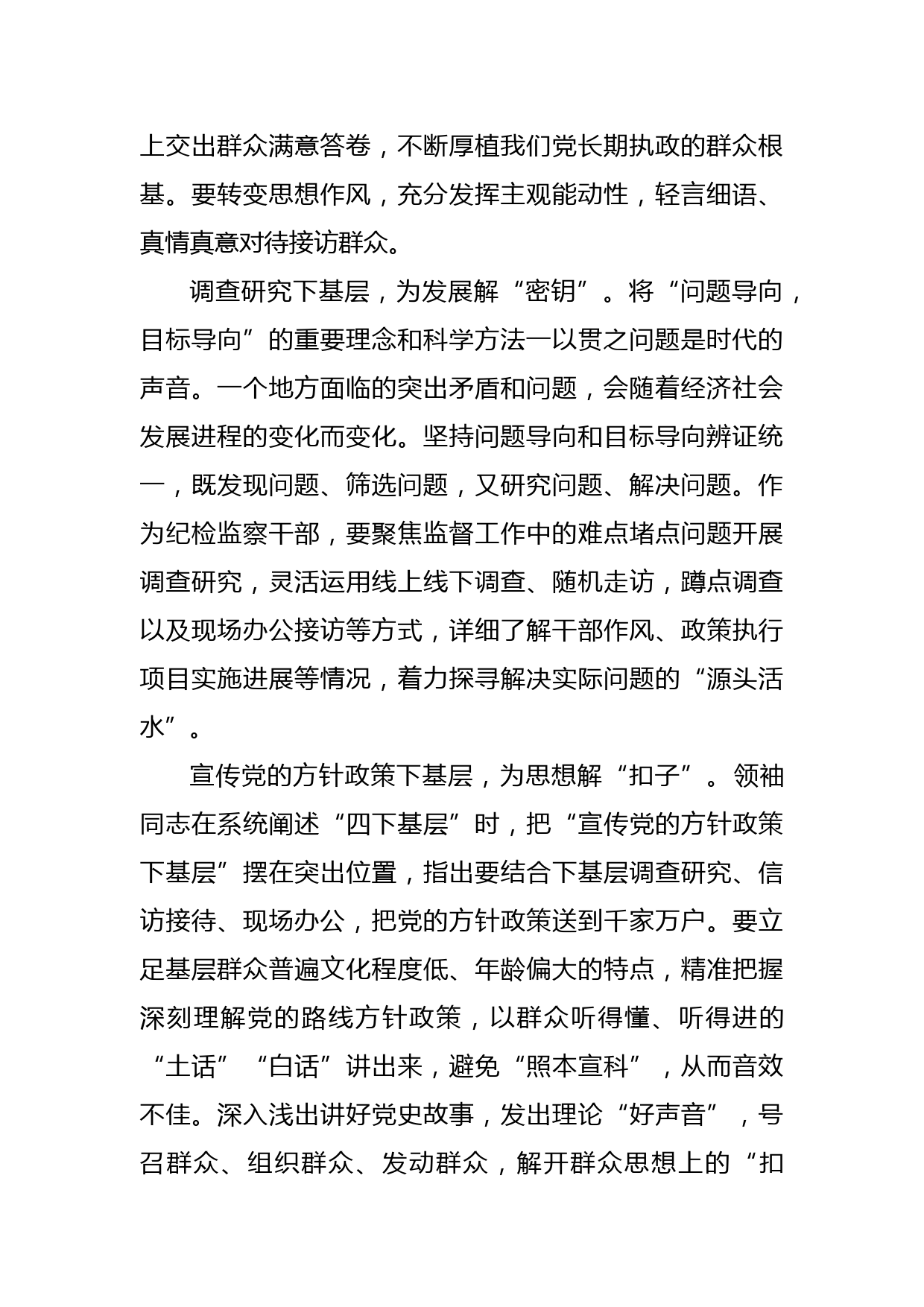 上交出群众满意答卷，不断厚植我们党长期执政的群众根基。要转变思想作风，充分发挥主观能动性，轻言细语、真情真意对待接访群众。

调查研究下基层，为发展解“密钥”。将“问题导向，目标导向”的重要理念和科学方法一以贯之问题是时代的声音。一个地方面临的突出矛盾和问题，会随着经济社会发展进程的变化而变化。坚持问题导向和目标导向辨证统一，既发现问题、筛选问题，又研究问题、解决问题。作为纪检监察干部，要聚焦监督工作中的难点堵点问题开展调查研究，灵活运用线上线下调查、随机走访，蹲点调查以及现场办公接访等方式，详细了解干部作风、政策执行项目实施进展等情况，着力探寻解决实际问题的“源头活水”。

宣传党的方针政策下基层，为思想解“扣子”。领袖同志在系统阐述“四下基层”时，把“宣传党的方针政策下基层”摆在突出位置，指出要结合下基层调查研究、信访接待、现场办公，把党的方针政策送到千家万户。要立足基层群众普遍文化程度低、年龄偏大的特点，精准把握深刻理解党的路线方针政策，以群众听得懂、听得进的“土话”“白话”讲出来，避免“照本宣科”，从而音效不佳。深入浅出讲好党史故事，发出理论“好声音”，号召群众、组织群众、发动群众，解开群众思想上的“扣